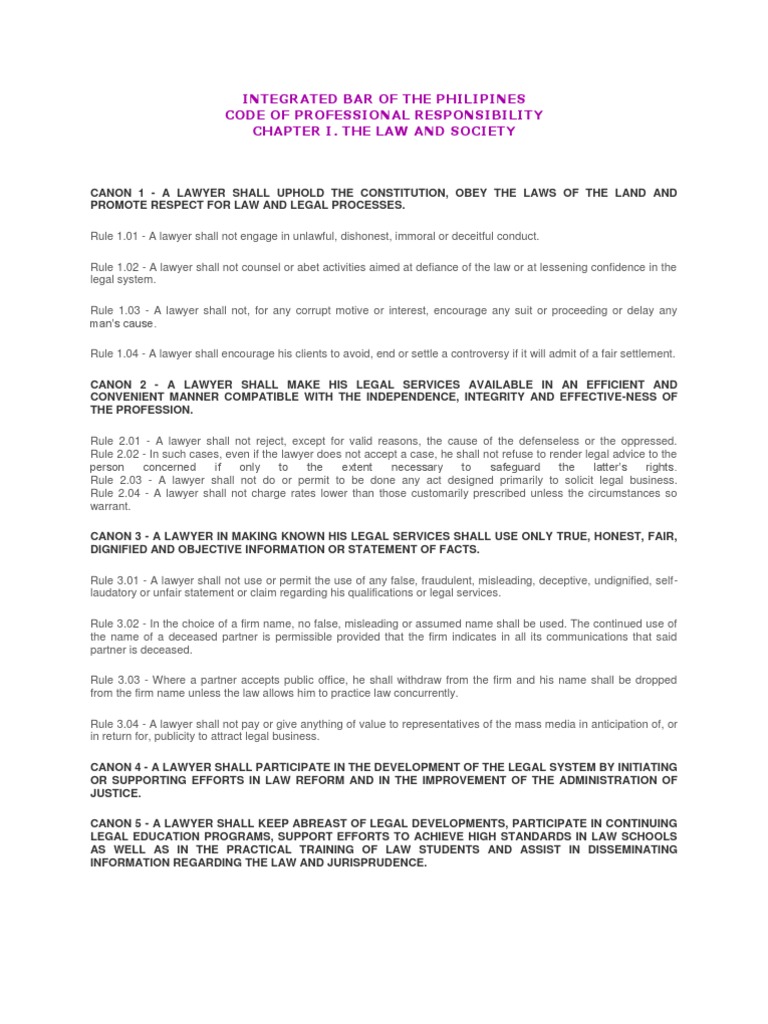 INTEGRATED BAR OF THE PHILIPINES
CODE OF PROFESSIONAL RESPONSIBILITY
CHAPTER I. THE LAW AND SOCIETY

CANON 1 - A LAWYER SHALL UPHOLD THE CONSTITUTION, OBEY THE LAWS OF THE LAND AND PROMOTE RESPECT FOR LAW AND LEGAL PROCESSES.

Rule 1.01 - A lawyer shall not engage in unlawful, dishonest, immoral or deceitful conduct.

Rule 1.02 - A lawyer shall not counsel or abet activities aimed at defiance of the law or at lessening confidence in the legal system.

Rule 1.03 - A lawyer shall not, for any corrupt motive or interest, encourage any suit or proceeding or delay any man's cause.

Rule 1.04 - A lawyer shall encourage his clients to avoid, end or settle a controversy if it will admit of a fair settlement.

CANON 2 - A LAWYER SHALL MAKE HIS LEGAL SERVICES AVAILABLE IN AN EFFICIENT AND CONVENIENT MANNER COMPATIBLE WITH THE INDEPENDENCE, INTEGRITY AND EFFECTIVE-NESS OF THE PROFESSION.

Rule 2.01 - A lawyer shall not reject, except for valid reasons, the cause of the defenseless or the oppressed.
Rule 2.02 - In such cases, even if the lawyer does not accept a case, he shall not refuse to render legal advice to the person concerned if only to the extent necessary to safeguard the latter's rights.
Rule 2.03 - A lawyer shall not do or permit to be done any act designed primarily to solicit legal business.
Rule 2.04 - A lawyer shall not charge rates lower than those customarily prescribed unless the circumstances so warrant.

CANON 3 - A LAWYER IN MAKING KNOWN HIS LEGAL SERVICES SHALL USE ONLY TRUE, HONEST, FAIR, DIGNIFIED AND OBJECTIVE INFORMATION OR STATEMENT OF FACTS.

Rule 3.01 - A lawyer shall not use or permit the use of any false, fraudulent, misleading, deceptive, undignified, self-laudatory or unfair statement or claim regarding his qualifications or legal services.

Rule 3.02 - In the choice of a firm name, no false, misleading or assumed name shall be used. The continued use of the name of a deceased partner is permissible provided that the firm indicates in all its communications that said partner is deceased.

Rule 3.03 - Where a partner accepts public office, he shall withdraw from the firm and his name shall be dropped from the firm name unless the law allows him to practice law concurrently.

Rule 3.04 - A lawyer shall not pay or give anything of value to representatives of the mass media in anticipation of, or in return for, publicity to attract legal business.

CANON 4 - A LAWYER SHALL PARTICIPATE IN THE DEVELOPMENT OF THE LEGAL SYSTEM BY INITIATING OR SUPPORTING EFFORTS IN LAW REFORM AND IN THE IMPROVEMENT OF THE ADMINISTRATION OF JUSTICE.

CANON 5 - A LAWYER SHALL KEEP ABREAST OF LEGAL DEVELOPMENTS, PARTICIPATE IN CONTINUING LEGAL EDUCATION PROGRAMS, SUPPORT EFFORTS TO ACHIEVE HIGH STANDARDS IN LAW SCHOOLS AS WELL AS IN THE PRACTICAL TRAINING OF LAW STUDENTS AND ASSIST IN DISSEMINATING INFORMATION REGARDING THE LAW AND JURISPRUDENCE.